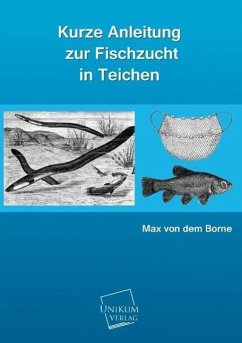 Kurze Anleitung zur Fischzucht in Teichen

Max von dem Borne

UNIKUM VERLAG